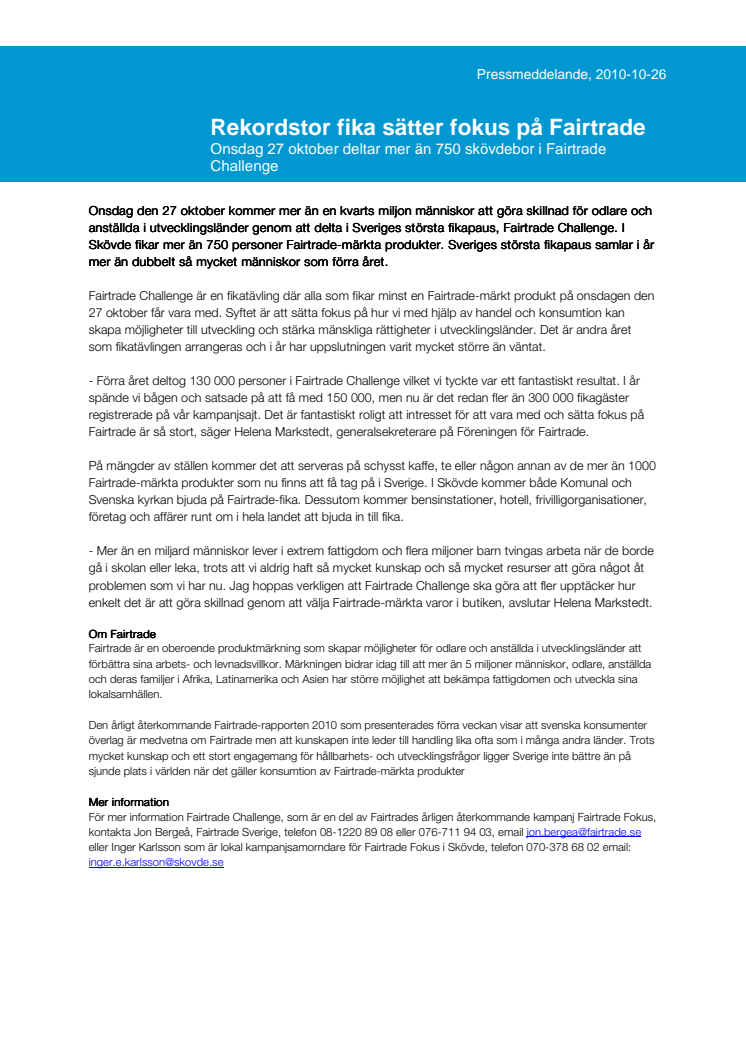 Pressmeddelande, 2010-10-26

Rekordstor fika sätter fokus på Fairtrade
Onsdag 27 oktober deltar mer än 750 skövdebor i Fairtrade Challenge

Onsdag den 27 oktober kommer mer än en kvarts miljon människor att göra skillnad för odlare och anställda i utvecklingsländer genom att delta i Sveriges största fikapaus, Fairtrade Challenge. I Skövde fikar mer än 750 personer Fairtrade-märkta produkter. Sveriges största fikapaus samlar i år mer än dubbelt så mycket människor som förra året.

Fairtrade Challenge är en fikatävling där alla som fikar minst en Fairtrade-märkt produkt på onsdagen den 27 oktober får vara med. Syftet är att sätta fokus på hur vi med hjälp av handel och konsumtion kan skapa möjligheter till utveckling och stärka mänskliga rättigheter i utvecklingsländer. Det är andra året som fikatävlingen arrangeras och i år har uppslutningen varit mycket större än väntat.

- Förra året deltog 130 000 personer i Fairtrade Challenge vilket vi tyckte var ett fantastiskt resultat. I år spände vi bågen och satsade på att få med 150 000, men nu är det redan fler än 300 000 fikagäster registrerade på vår kampanjsajt. Det är fantastiskt roligt att intresset för att vara med och sätta fokus på Fairtrade är så stort, säger Helena Markstedt, generalsekreterare på Föreningen för Fairtrade.

På mängder av ställen kommer det att serveras på schysst kaffe, te eller någon annan av de mer än 1000 Fairtrade-märkta produkter som nu finns att få tag på i Sverige. I Skövde kommer både Komunal och Svenska kyrkan bjuda på Fairtrade-fika. Dessutom kommer bensinstationer, hotell, frivilligorganisationer, företag och affärer runt om i hela landet att bjuda in till fika.

- Mer än en miljard människor lever i extrem fattigdom och flera miljoner barn tvingas arbeta när de borde gå i skolan eller leka, trots att vi aldrig haft så mycket kunskap och så mycket resurser att göra något åt problemen som vi har nu. Jag hoppas verkligen att Fairtrade Challenge ska göra att fler upptäcker hur enkelt det är att göra skillnad genom att välja Fairtrade-märkta varor i butiken, avslutar Helena Markstedt.

Om Fairtrade
Fairtrade är en oberoende produktmärkning som skapar möjligheter för odlare och anställda i utvecklingsländer att förbättra sina arbets- och levnadsvillkor. Märkningen bidrar idag till att mer än 5 miljoner människor, odlare, anställda och deras familjer i Afrika, Latinamerika och Asien har större möjlighet att bekämpa fattigdomen och utveckla sina lokalsamhällen.

Den årligt återkommande Fairtrade-rapporten 2010 som presenterades förra veckan visar att svenska konsumenter överlag är medvetna om Fairtrade men att kunskapen inte leder till handling lika ofta som i många andra länder. Trots mycket kunskap och ett stort engagemang för hållbarhets- och utvecklingsfrågor ligger Sverige inte bättre än på sjunde plats i världen när det gäller konsumtion av Fairtrade-märkta produkter

Mer information
För mer information Fairtrade Challenge, som är en del av Fairtrades årligen återkommande kampanj Fairtrade Fokus, kontakta Jon Bergeå, Fairtrade Sverige, telefon 08-1220 89 08 eller 076-711 94 03, email jon.bergea@fairtrade.se eller Inger Karlsson som är lokal kampanjsamorndare för Fairtrade Fokus i Skövde, telefon 070-378 68 02 email: inger.e.karlsson@skovde.se